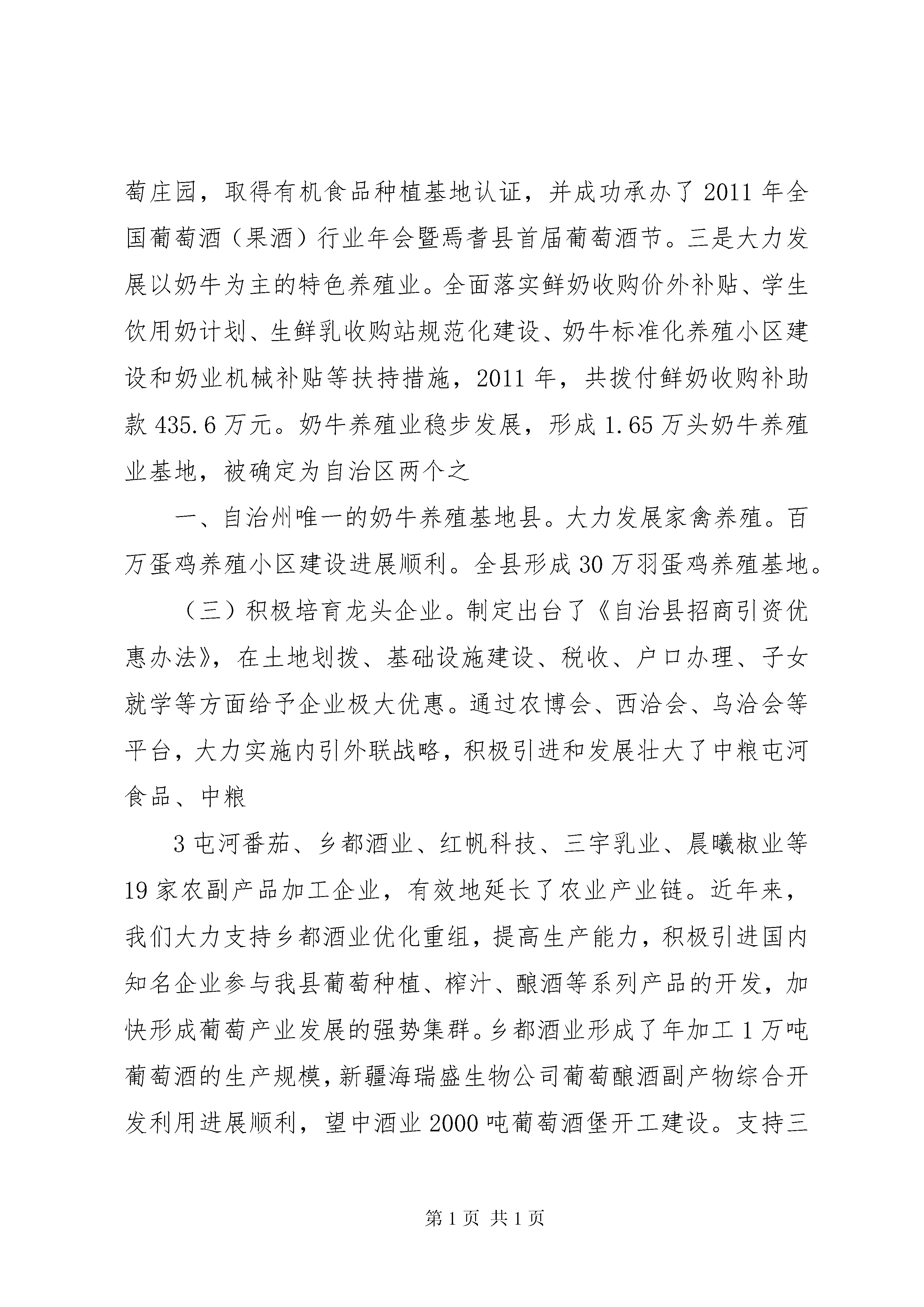 萄庄园，取得有机食品种植基地认证，并成功承办了2011年全国葡萄酒（果酒）行业年会暨焉耆县首届葡萄酒节。三是大力发展以奶牛为主的特色养殖业。全面落实鲜奶收购价外补贴、学生饮用奶计划、生鲜乳收购站规范化建设、奶牛标准化养殖小区建设和奶业机械补贴等扶持措施，2011年，共拨付鲜奶收购补助款435.6万元。奶牛养殖业稳步发展，形成1.65万头奶牛养殖业基地，被确定为自治区两个之

一、自治州唯一的奶牛养殖基地县。大力发展家禽养殖。百万蛋鸡养殖小区建设进展顺利。全县形成30万羽蛋鸡养殖基地。

（三）积极培育龙头企业。制定出台了《自治县招商引资优惠办法》，在土地划拨、基础设施建设、税收、户口办理、子女就学等方面给予企业极大优惠。通过农博会、西洽会、乌洽会等平台，大力实施内引外联战略，积极引进和发展壮大了中粮屯河食品、中粮

3屯河番茄、乡都酒业、红帆科技、三宇乳业、晨曦椒业等19家农副产品加工企业，有效地延长了农业产业链。近年来，我们大力支持乡都酒业优化重组，提高生产能力，积极引进国内知名企业参与我县葡萄种植、榨汁、酿酒等系列产品的开发，加快形成葡萄产业发展的强势集群。乡都酒业形成了年加工1万吨葡萄酒的生产规模，新疆海瑞盛生物公司葡萄酿酒副产物综合开发利用进展顺利，望中酒业2000吨葡萄酒堡开工建设。支持三

第1页 共1页